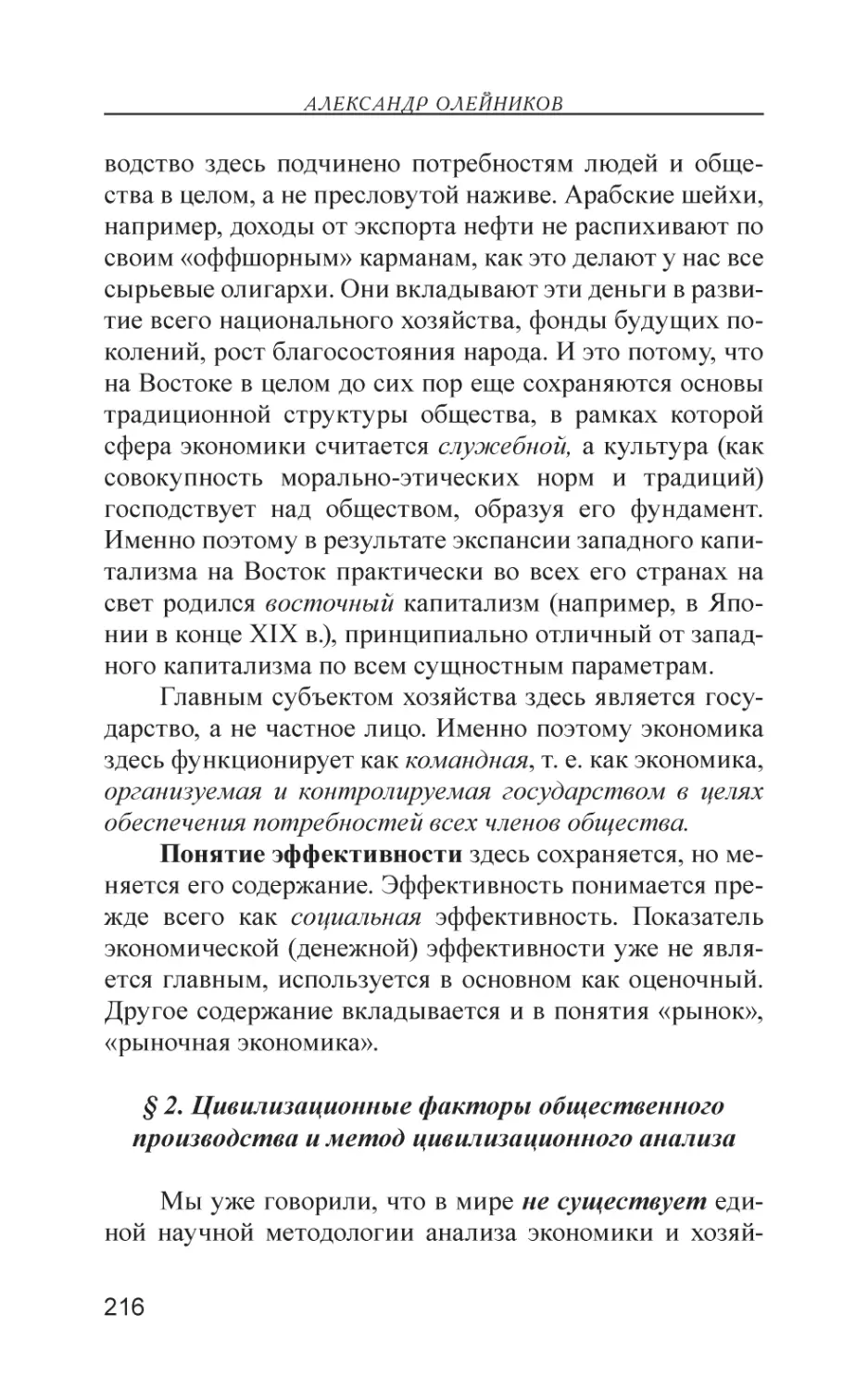 АЛЕКСАНДР ОЛЕЙНИКОВ

водство здесь подчинено потребностям людей и общества в целом, а не пресловутой наживе. Арабские шейхи, например, доходы от экспорта нефти не распихивают по своим «оффшорным» карманам, как это делают у нас все сырьевые олигархи. Они вкладывают эти деньги в развитие всего национального хозяйства, фонды будущих поколений, рост благосостояния народа. И это потому, что на Востоке в целом до сих пор еще сохраняются основы традиционной структуры общества, в рамках которой сфера экономики считается служебной, а культура (как совокупность морально-этических норм и традиций) господствует над обществом, образуя его фундамент. Именно поэтому в результате экспансии западного капитализма на Восток практически во всех его странах на свет родился восточный капитализм (например, в Японии в конце XIX в.), принципиально отличный от западного капитализма по всем сущностным параметрам.

Главным субъектом хозяйства здесь является государство, а не частное лицо. Именно поэтому экономика здесь функционирует как командная, т. е. как экономика, организуемая и контролируемая государством в целях обеспечения потребностей всех членов общества.

Понятие эффективности здесь сохраняется, но меняется его содержание. Эффективность понимается прежде всего как социальная эффективность. Показатель экономической (денежной) эффективности уже не является главным, используется в основном как оценочный. Другое содержание вкладывается и в понятия «рынок», «рыночная экономика».

§ 2. Цивилизационные факторы общественного производства и метод цивилизационного анализа

Мы уже говорили, что в мире не существует единой научной методологии анализа экономики и хозяй-

216